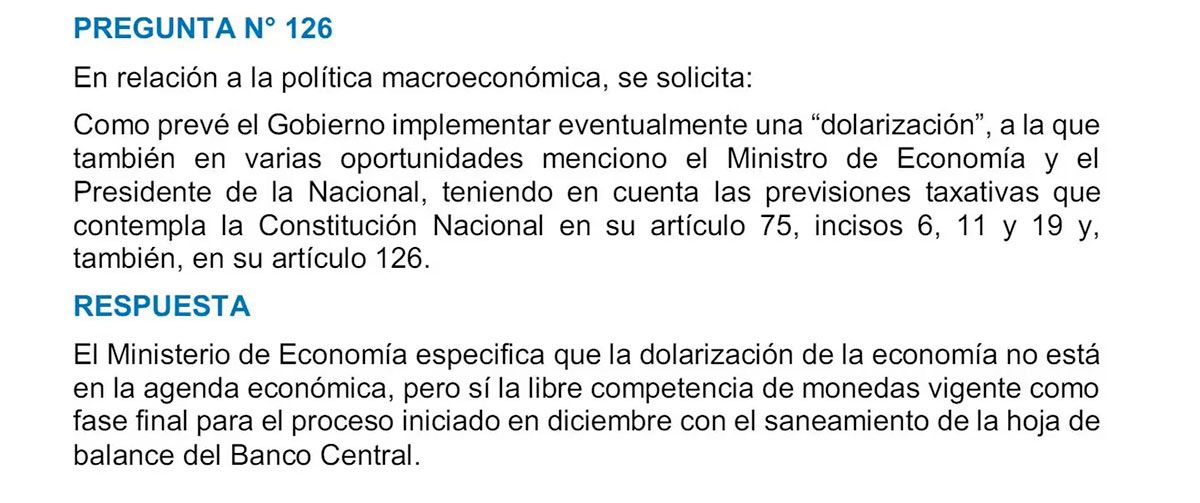 PREGUNTA N° 126

En relación a la política macroeconómica, se solicita:

Como prevé el Gobierno implementar eventualmente una “dolarización”, a la que también en varias oportunidades menciono el Ministro de Economía y el Presidente de la Nacional, teniendo en cuenta las previsiones taxativas que contempla la Constitución Nacional en su artículo 75, incisos 6, 11 y 19 y, también, en su artículo 126.

RESPUESTA

El Ministerio de Economía especifica que la dolarización de la economía no está en la agenda económica, pero sí la libre competencia de monedas vigente como fase final para el proceso iniciado en diciembre con el saneamiento de la hoja de balance del Banco Central.